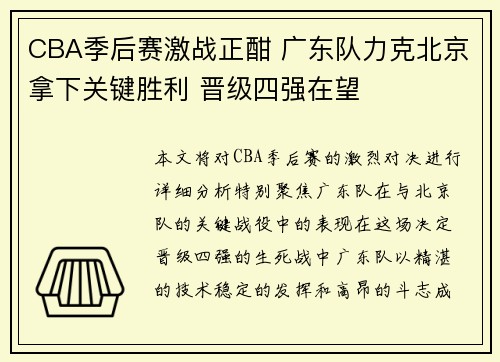 CBA季后赛激战正酣 广东队力克北京拿下关键胜利 晋级四强在望

本文将对CBA季后赛的激烈对决进行详细分析特别聚焦广东队在与北京队的关键战役中的表现在这场决定晋级四强的生死战中广东队以精湛的技术稳定的发挥和高昂的斗志成